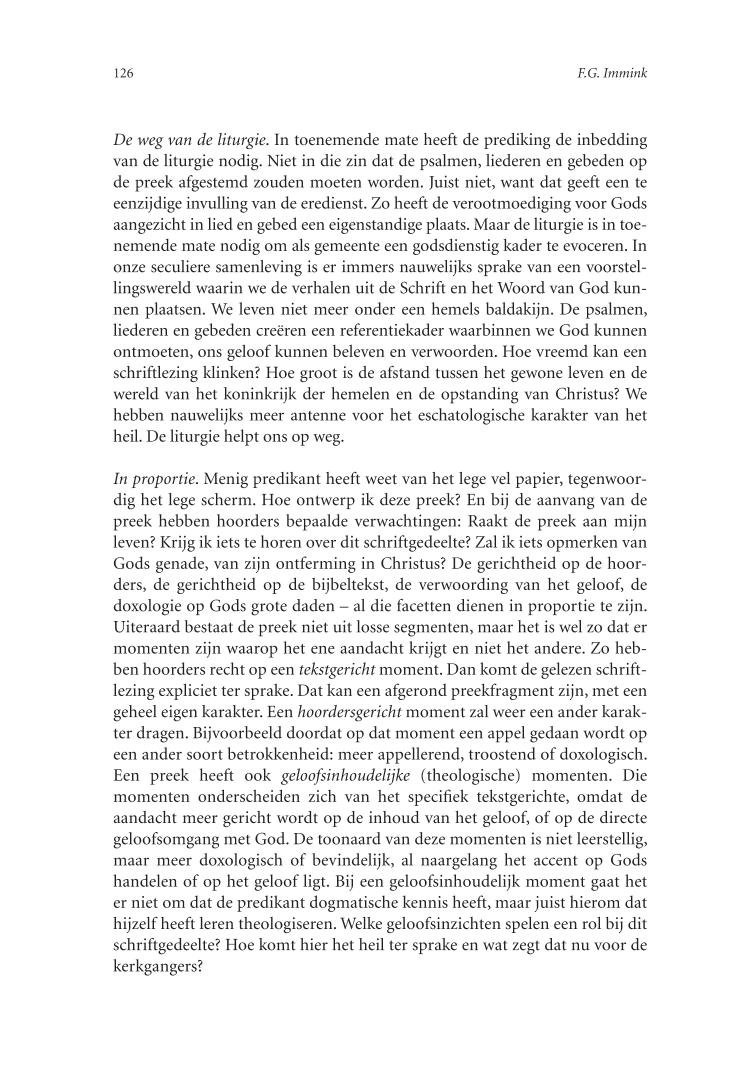 126

F.G. Immink

De weg van de liturgie. In toenemende mate heeft de prediking de inbedding van de liturgie nodig. Niet in die zin dat de psalmen, liederen en gebeden op de preek afgestemd zouden moeten worden. Juist niet, want dat geeft een te eenzijdige invulling van de eredienst. Zo heeft de verootmoediging voor Gods aangezicht in lied en gebed een eigenstandige plaats. Maar de liturgie is in toenemende mate nodig om als gemeente een godsdienstig kader te evoceren. In onze seculiere samenleving is er immers nauwelijks sprake van een voorstellingswereld waarin we de verhalen uit de Schrift en het Woord van God kunnen plaatsen. We leven niet meer onder een hemels baldakijn. De psalmen, liederen en gebeden creëren een referentiekader waarbinnen we God kunnen ontmoeten, ons geloof kunnen beleven en verwoorden. Hoe vreemd kan een schriftlezing klinken? Hoe groot is de afstand tussen het gewone leven en de wereld van het koninkrijk der hemelen en de opstanding van Christus? We hebben nauwelijks meer antenne voor het eschatologische karakter van het heil. De liturgie helpt ons op weg.

In proportie. Menig predikant heeft weet van het lege vel papier, tegenwoordig het lege scherm. Hoe ontwerp ik deze preek? En bij de aanvang van de preek hebben hoorders bepaalde verwachtingen: Raakt de preek aan mijn leven? Krijg ik iets te horen over dit schriftgedeelte? Zal ik iets opmerken van Gods genade, van zijn ontferming in Christus? De gerichtheid op de hoorders, de gerichtheid op de bijbeltekst, de verwoording van het geloof, de doxologie op Gods grote daden – al die facetten dienen in proportie te zijn. Uiteraard bestaat de preek niet uit losse segmenten, maar het is wel zo dat er momenten zijn waarop het ene aandacht krijgt en niet het andere. Zo hebben hoorders recht op een tekstgericht moment. Dan komt de gelezen schriftlezing expliciet ter sprake. Dat kan een afgerond preekfragment zijn, met een geheel eigen karakter. Een hoordersgericht moment zal weer een ander karakter dragen. Bijvoorbeeld doordat op dat moment een appel gedaan wordt op een ander soort betrokkenheid: meer appellerend, troostend of doxologisch. Een preek heeft ook geloofsinhoudelijke (theologische) momenten. Die momenten onderscheiden zich van het specifiek tekstgerichte, omdat de aandacht meer gericht wordt op de inhoud van het geloof, of op de directe geloofsomgang met God. De toonaard van deze momenten is niet leerstellig, maar meer doxologisch of bevindelijk, al naargelang het accent op Gods handelen of op het geloof ligt. Bij een geloofsinhoudelijk moment gaat het er niet om dat de predikant dogmatische kennis heeft, maar juist hierom dat hijzelf heeft leren theologiseren. Welke geloofsinzichten spelen een rol bij dit schriftgedeelte? Hoe komt hier het heil ter sprake en wat zegt dat nu voor de kerkgangers?